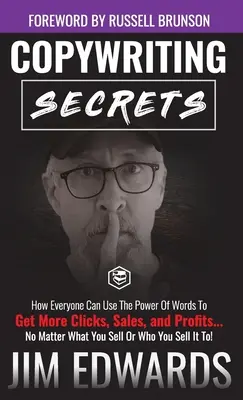 FOREWORD BY RUSSELL BRUNSON

COPYWRITING

SECRETS

How Everyone Can Use The Power Of Words To
Get More Clicks, Sales, and Profits...
No Matter What You Sell Or Who You Sell It To!

JIM EDWARDS